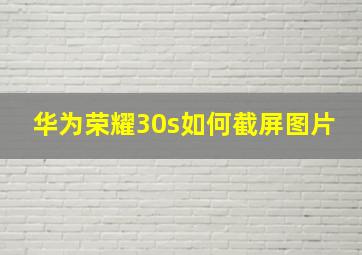 华为荣耀30s如何截屏图片